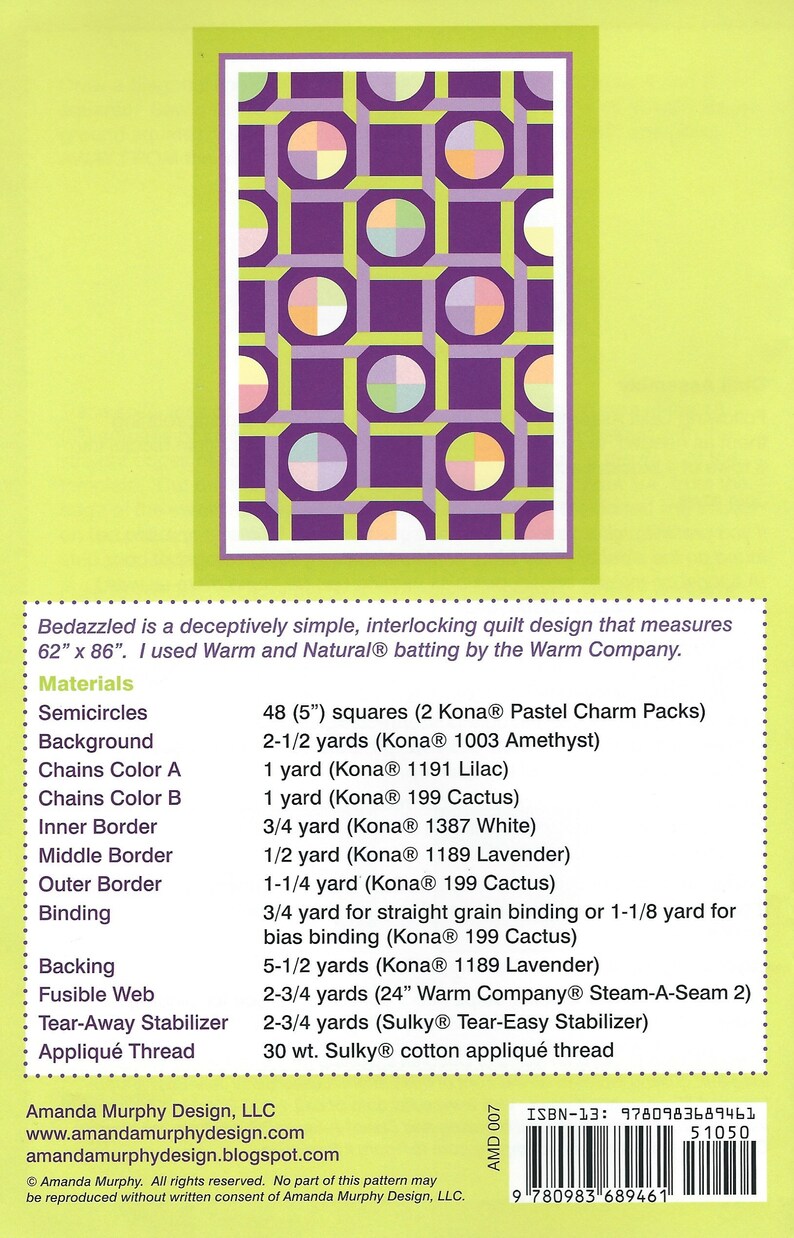 Bedazzled is a deceptively simple, interlocking quilt design that measures 62" x 86". I used Warm and Natural® batting by the Warm Company.

Materials

| | |
|---|---|
| Semicircles | 48 (5") squares (2 Kona® Pastel Charm Packs) |
| Background | 2-1/2 yards (Kona® 1003 Amethyst) |
| Chains Color A | 1 yard (Kona® 1191 Lilac) |
| Chains Color B | 1 yard (Kona® 199 Cactus) |
| Inner Border | 3/4 yard (Kona® 1387 White) |
| Middle Border | 1/2 yard (Kona® 1189 Lavender) |
| Outer Border | 1-1/4 yard (Kona® 199 Cactus) |
| Binding | 3/4 yard for straight grain binding or 1-1/8 yard for bias binding (Kona® 199 Cactus) |
| Backing | 5-1/2 yards (Kona® 1189 Lavender) |
| Fusible Web | 2-3/4 yards (24" Warm Company® Steam-A-Seam 2) |
| Tear-Away Stabilizer | 2-3/4 yards (Sulky® Tear-Easy Stabilizer) |
| Appliqué Thread | 30 wt. Sulky® cotton appliqué thread |

Amanda Murphy Design, LLC
www.amandamurphydesign.com
amandamurphydesign.blogspot.com
© Amanda Murphy. All rights reserved. No part of this pattern may be reproduced without written consent of Amanda Murphy Design, LLC.

AMD 007

ISBN-13: 9780983689461
51050
9 780983 689461